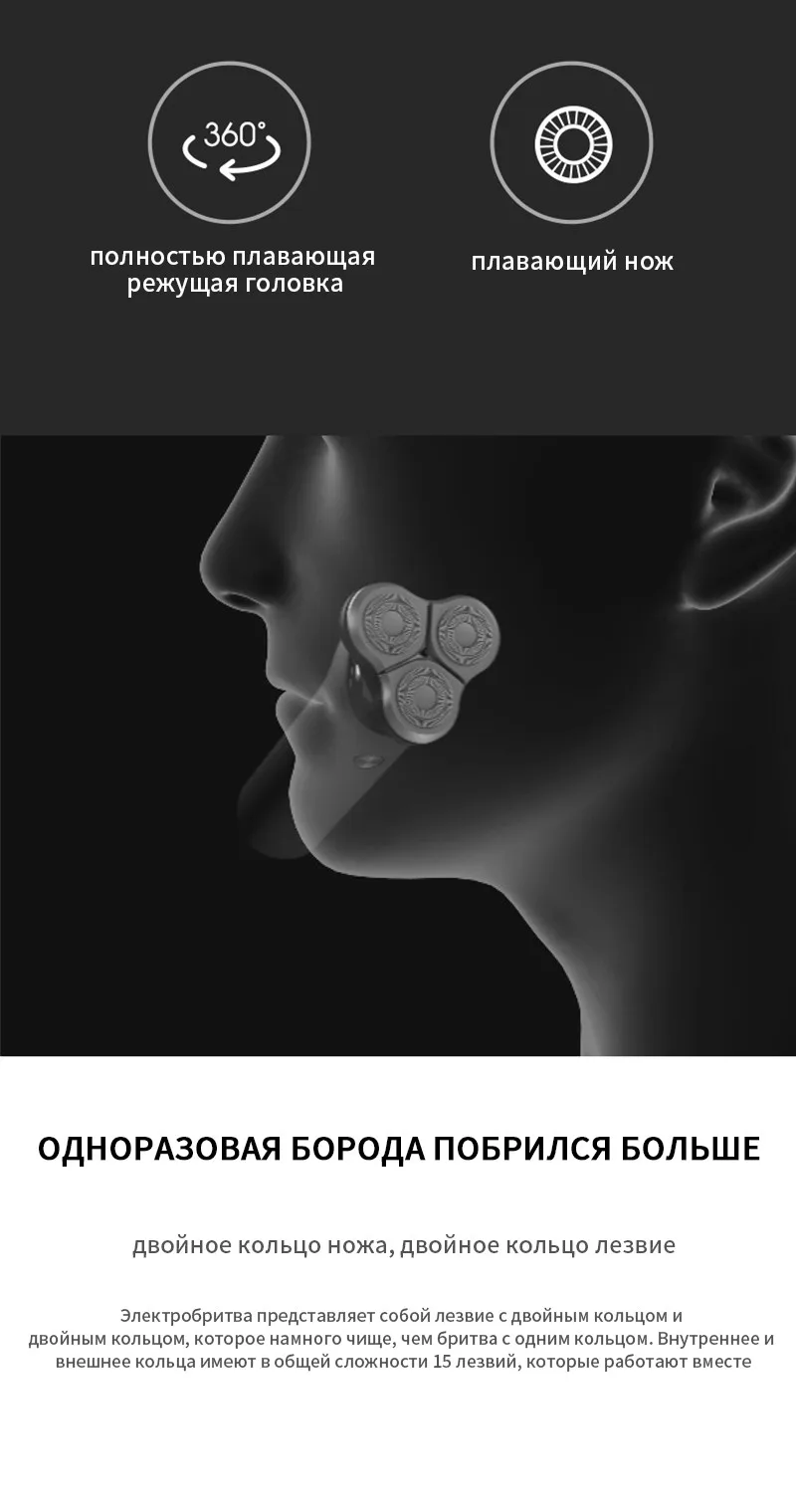 360°

полностью плавающая режущая головка

плавающий нож

ОДНОРАЗОВАЯ БОРОДА ПОБРИЛСЯ БОЛЬШЕ

двойное кольцо ножа, двойное кольцо лезвие

Электробритва представляет собой лезвие с двойным кольцом и двойным кольцом, которое намного чище, чем бритва с одним кольцом. Внутреннее и внешнее кольца имеют в общей сложности 15 лезвий, которые работают вместе